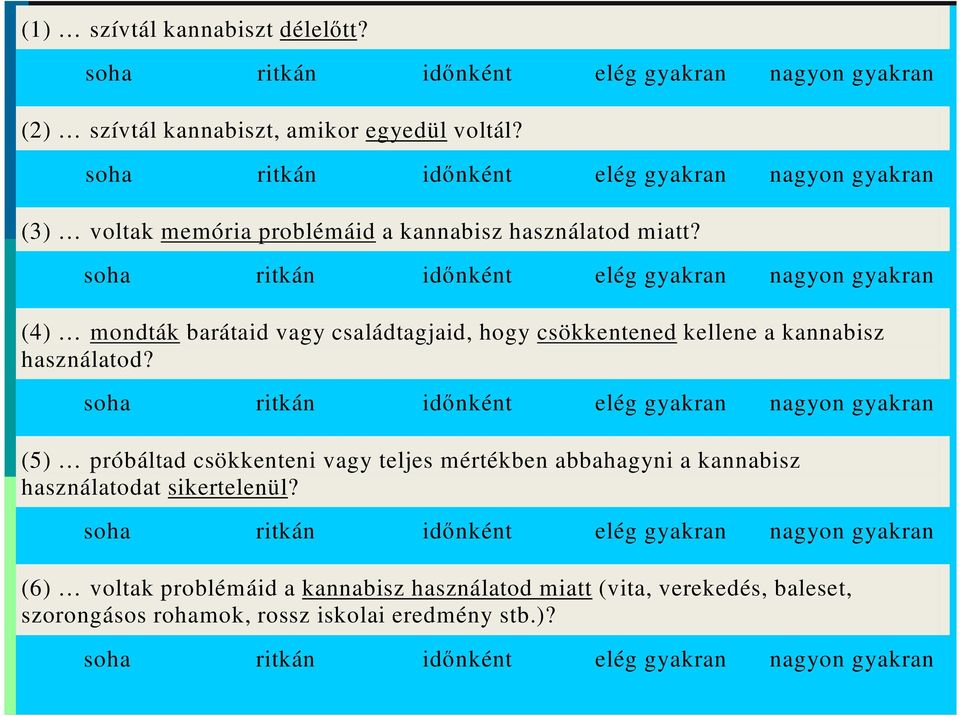 (1) … szívtál kannabiszt délelőtt?

soha ritkán időnként elég gyakran nagyon gyakran

(2) … szívtál kannabiszt, amikor egyedül voltál?

soha ritkán időnként elég gyakran nagyon gyakran

(3) … voltak memória problémáid a kannabisz használatod miatt?

soha ritkán időnként elég gyakran nagyon gyakran

(4) … mondták barátaid vagy családtagjaid, hogy csökkentened kellene a kannabisz használatod?

soha ritkán időnként elég gyakran nagyon gyakran

(5) … próbáltad csökkenteni vagy teljes mértékben abbahagyni a kannabisz használatodat sikertelenül?

soha ritkán időnként elég gyakran nagyon gyakran

(6) … voltak problémáid a kannabisz használatod miatt (vita, verekedés, baleset, szorongásos rohamok, rossz iskolai eredmény stb.)?

soha ritkán időnként elég gyakran nagyon gyakran